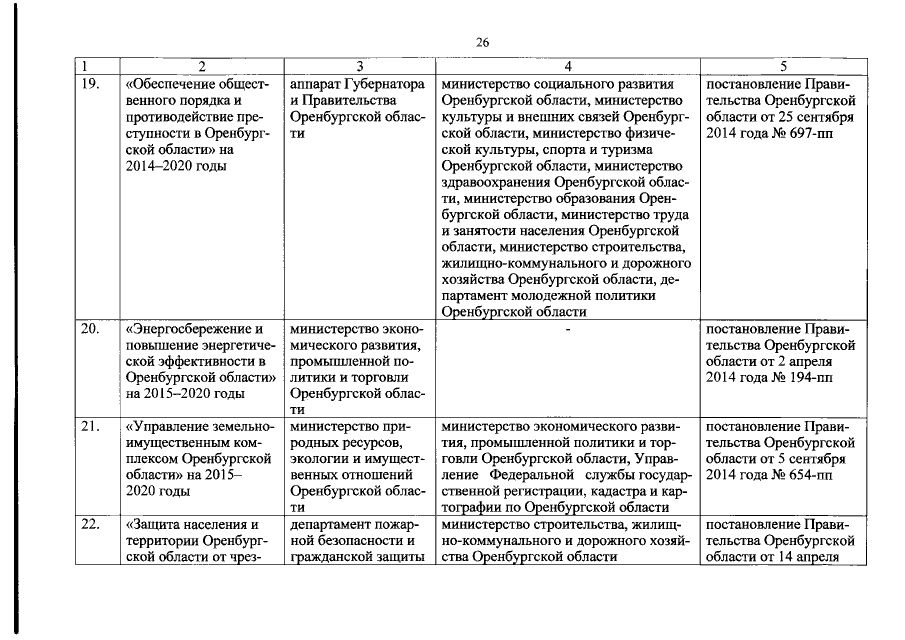 26

| 1 | 2 | 3 | 4 | 5 |
|---|---|---|---|---|
| 19. | «Обеспечение общественного порядка и противодействие преступности в Оренбургской области» на 2014–2020 годы | аппарат Губернатора и Правительства Оренбургской области | министерство социального развития Оренбургской области, министерство культуры и внешних связей Оренбургской области, министерство физической культуры, спорта и туризма Оренбургской области, министерство здравоохранения Оренбургской области, министерство образования Оренбургской области, министерство труда и занятости населения Оренбургской области, министерство строительства, жилищно-коммунального и дорожного хозяйства Оренбургской области, департамент молодежной политики Оренбургской области | постановление Правительства Оренбургской области от 25 сентября 2014 года № 697-пп |
| 20. | «Энергосбережение и повышение энергетической эффективности в Оренбургской области» на 2015–2020 годы | министерство экономического развития, промышленной политики и торговли Оренбургской области | - | постановление Правительства Оренбургской области от 2 апреля 2014 года № 194-пп |
| 21. | «Управление земельно-имущественным комплексом Оренбургской области» на 2015–2020 годы | министерство природных ресурсов, экологии и имущественных отношений Оренбургской области | министерство экономического развития, промышленной политики и торговли Оренбургской области, Управление Федеральной службы государственной регистрации, кадастра и картографии по Оренбургской области | постановление Правительства Оренбургской области от 5 сентября 2014 года № 654-пп |
| 22. | «Защита населения и территории Оренбургской области от чрез- | департамент пожарной безопасности и гражданской защиты | министерство строительства, жилищно-коммунального и дорожного хозяйства Оренбургской области | постановление Правительства Оренбургской области от 14 апреля |